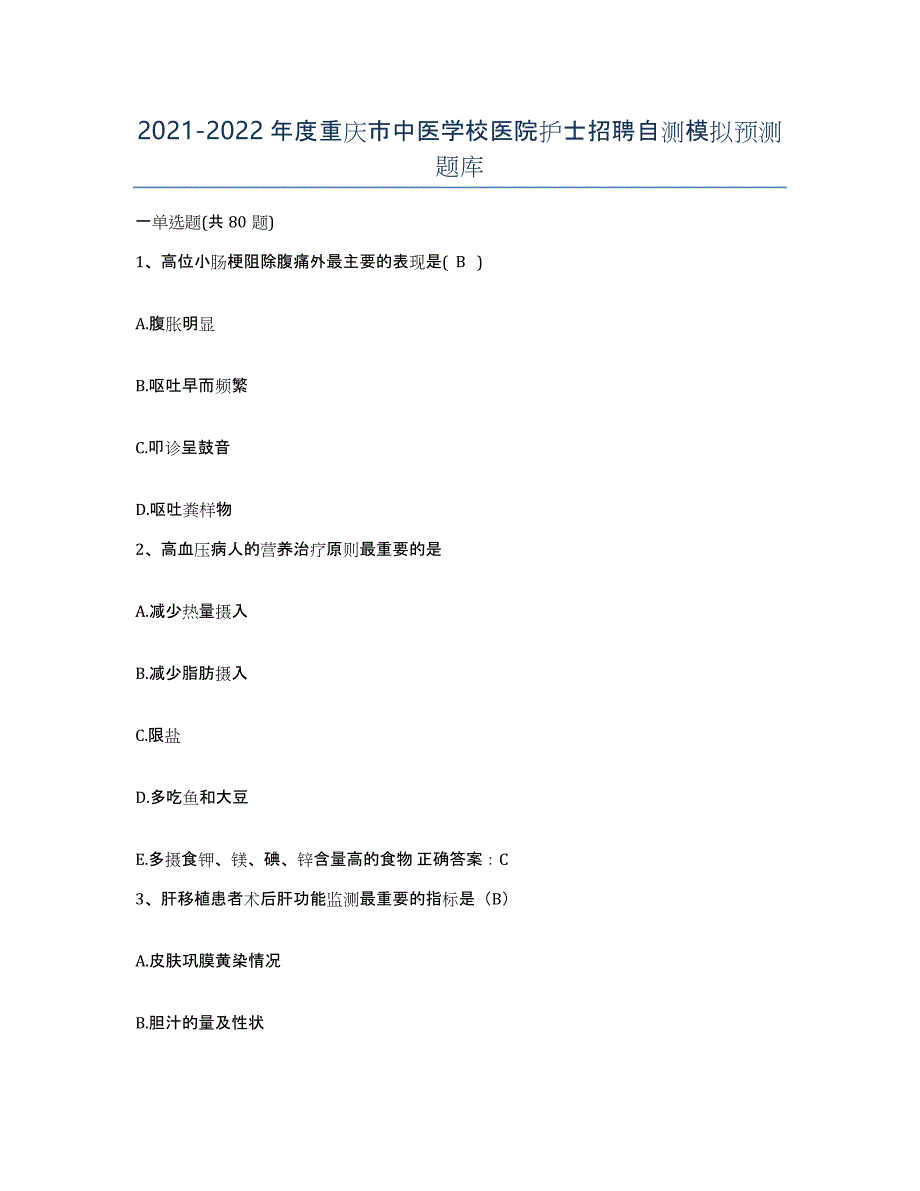 2021-2022年度重庆市中医学校医院护士招聘自测模拟预测题库

一单选题(共80题)

1、高位小肠梗阻除腹痛外最主要的表现是( B )

A.腹胀明显

B.呕吐早而频繁

C.叩诊呈鼓音

D.呕吐粪样物

2、高血压病人的营养治疗原则最重要的是

A.减少热量摄入

B.减少脂肪摄入

C.限盐

D.多吃鱼和大豆

E.多摄食钾、镁、碘、锌含量高的食物 正确答案：C

3、肝移植患者术后肝功能监测最重要的指标是（B）

A.皮肤巩膜黄染情况

B.胆汁的量及性状